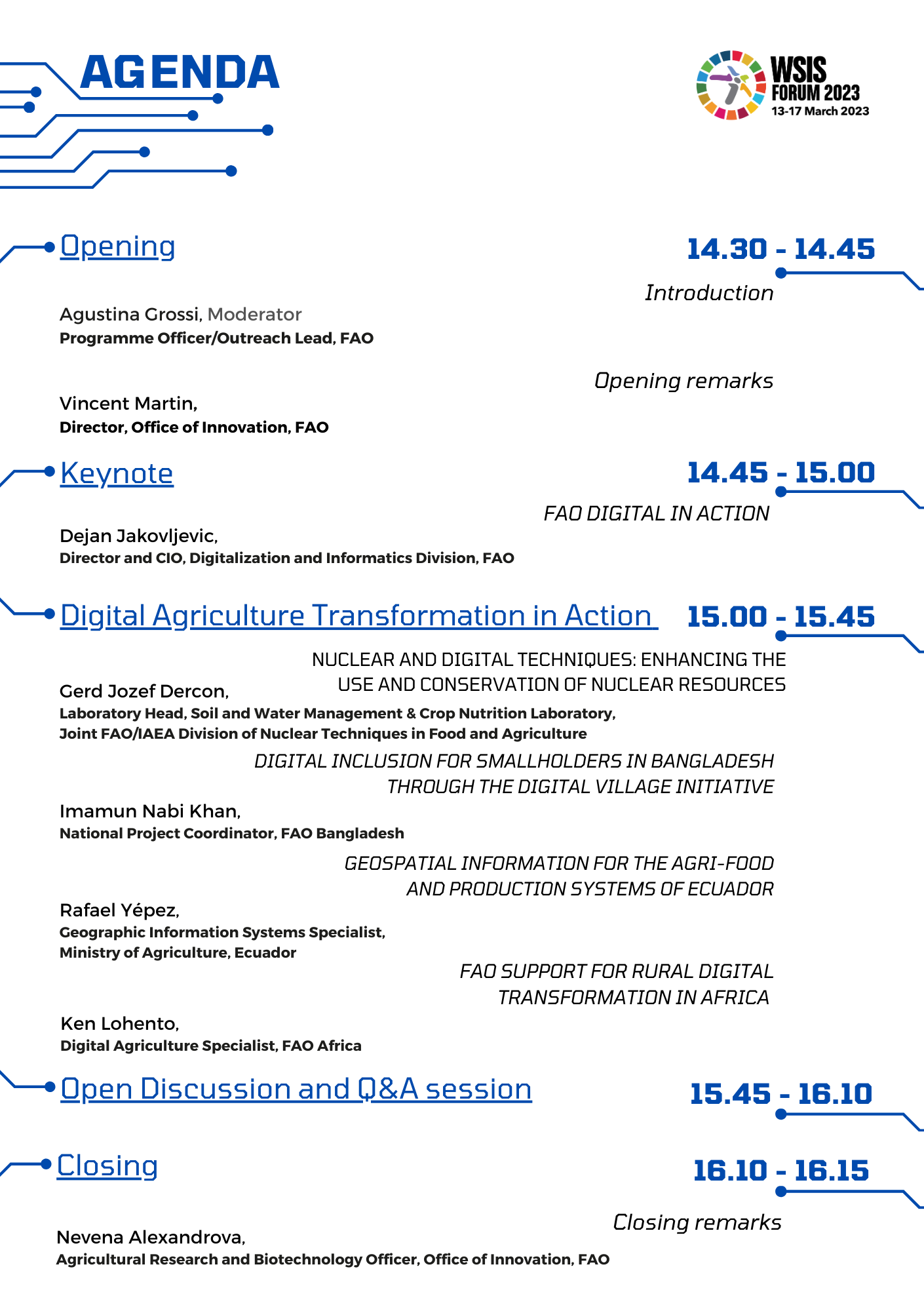 AGENDA

WSIS FORUM 2023
13-17 March 2023

Opening

14.30 - 14.45

Introduction

Agustina Grossi, Moderator
Programme Officer/Outreach Lead, FAO

Opening remarks

Vincent Martin,
Director, Office of Innovation, FAO

Keynote

14.45 - 15.00

FAO DIGITAL IN ACTION

Dejan Jakovljevic,
Director and CIO, Digitalization and Informatics Division, FAO

Digital Agriculture Transformation in Action

15.00 - 15.45

NUCLEAR AND DIGITAL TECHNIQUES: ENHANCING THE USE AND CONSERVATION OF NUCLEAR RESOURCES

Gerd Jozef Dercon,
Laboratory Head, Soil and Water Management & Crop Nutrition Laboratory, Joint FAO/IAEA Division of Nuclear Techniques in Food and Agriculture

DIGITAL INCLUSION FOR SMALLHOLDERS IN BANGLADESH THROUGH THE DIGITAL VILLAGE INITIATIVE

Imamun Nabi Khan,
National Project Coordinator, FAO Bangladesh

GEOSPATIAL INFORMATION FOR THE AGRI-FOOD AND PRODUCTION SYSTEMS OF ECUADOR

Rafael Yépez,
Geographic Information Systems Specialist, Ministry of Agriculture, Ecuador

FAO SUPPORT FOR RURAL DIGITAL TRANSFORMATION IN AFRICA

Ken Lohento,
Digital Agriculture Specialist, FAO Africa

Open Discussion and Q&A session

15.45 - 16.10

Closing

16.10 - 16.15

Closing remarks

Nevena Alexandrova,
Agricultural Research and Biotechnology Officer, Office of Innovation, FAO